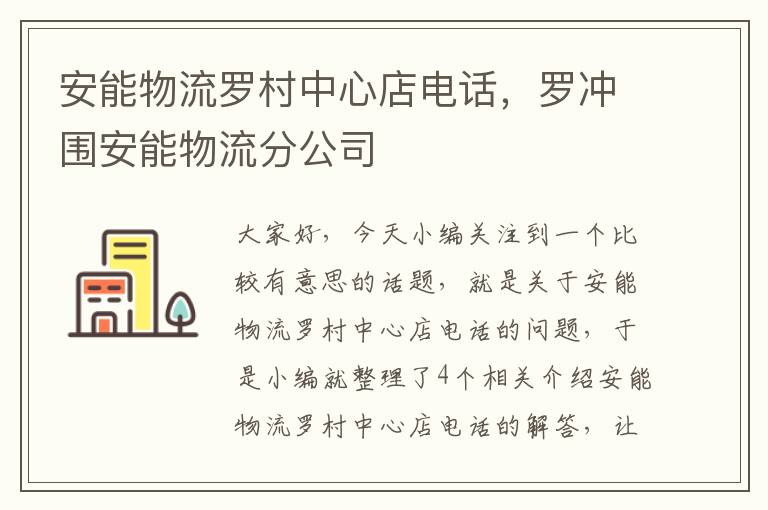 安能物流罗村中心店电话，罗冲围安能物流分公司

大家好，今天小编关注到一个比较有意思的话题，就是关于安能物流罗村中心店电话的问题，于是小编就整理了4个相关介绍安能物流罗村中心店电话的解答，让